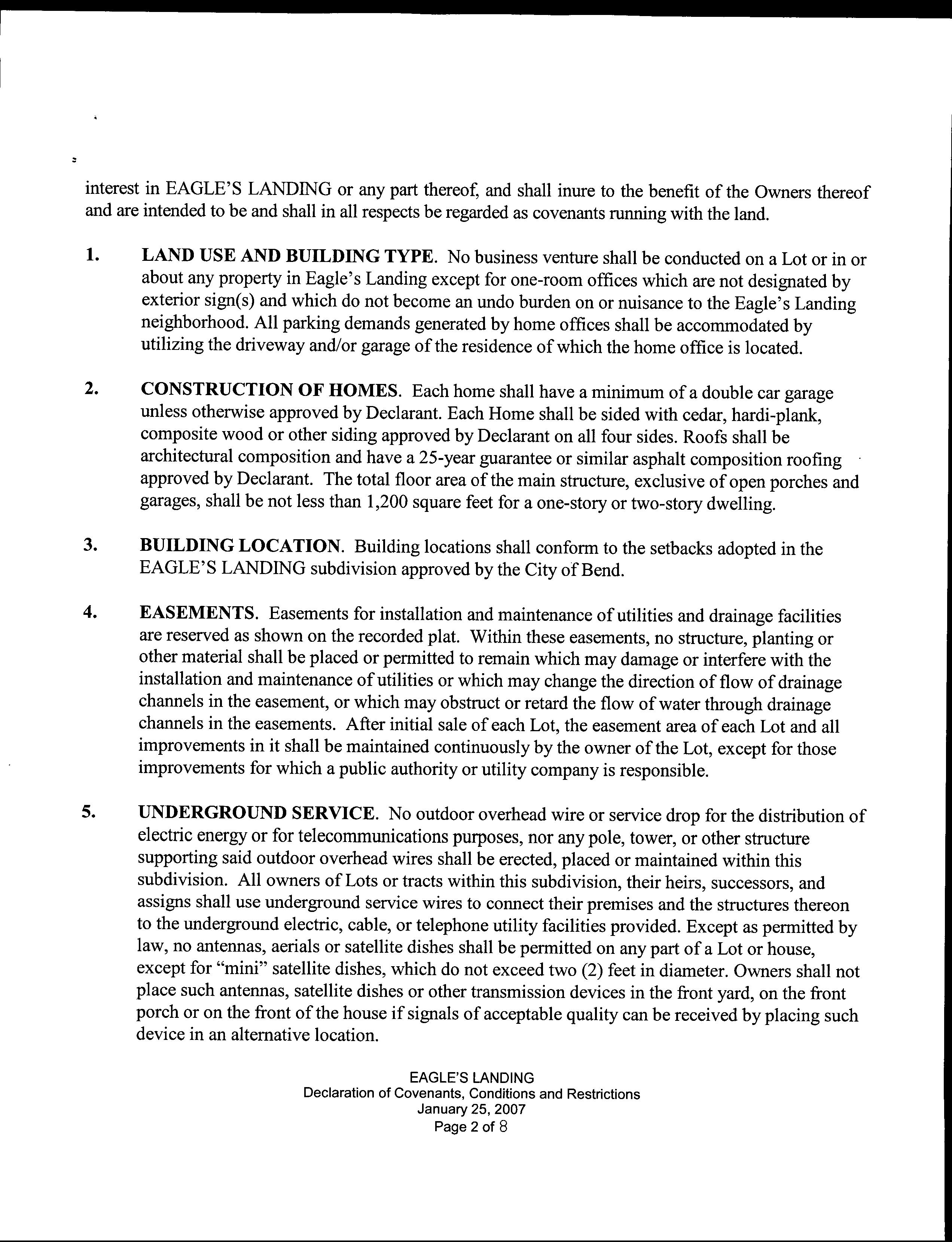 interest in EAGLE'S LANDING or any part thereof, and shall inure to the benefit of the Owners thereof and are intended to be and shall in all respects be regarded as covenants running with the land.

1. LAND USE AND BUILDING TYPE. No business venture shall be conducted on a Lot or in or about any property in Eagle's Landing except for one-room offices which are not designated by exterior sign(s) and which do not become an undo burden on or nuisance to the Eagle's Landing neighborhood. All parking demands generated by home offices shall be accommodated by utilizing the driveway and/or garage of the residence of which the home office is located.

2. CONSTRUCTION OF HOMES. Each home shall have a minimum of a double car garage unless otherwise approved by Declarant. Each Home shall be sided with cedar, hardi-plank, composite wood or other siding approved by Declarant on all four sides. Roofs shall be architectural composition and have a 25-year guarantee or similar asphalt composition roofing approved by Declarant. The total floor area of the main structure, exclusive of open porches and garages, shall be not less than 1,200 square feet for a one-story or two-story dwelling.

3. BUILDING LOCATION. Building locations shall conform to the setbacks adopted in the EAGLE'S LANDING subdivision approved by the City of Bend.

4. EASEMENTS. Easements for installation and maintenance of utilities and drainage facilities are reserved as shown on the recorded plat. Within these easements, no structure, planting or other material shall be placed or permitted to remain which may damage or interfere with the installation and maintenance of utilities or which may change the direction of flow of drainage channels in the easement, or which may obstruct or retard the flow of water through drainage channels in the easements. After initial sale of each Lot, the easement area of each Lot and all improvements in it shall be maintained continuously by the owner of the Lot, except for those improvements for which a public authority or utility company is responsible.

5. UNDERGROUND SERVICE. No outdoor overhead wire or service drop for the distribution of electric energy or for telecommunications purposes, nor any pole, tower, or other structure supporting said outdoor overhead wires shall be erected, placed or maintained within this subdivision. All owners of Lots or tracts within this subdivision, their heirs, successors, and assigns shall use underground service wires to connect their premises and the structures thereon to the underground electric, cable, or telephone utility facilities provided. Except as permitted by law, no antennas, aerials or satellite dishes shall be permitted on any part of a Lot or house, except for "mini" satellite dishes, which do not exceed two (2) feet in diameter. Owners shall not place such antennas, satellite dishes or other transmission devices in the front yard, on the front porch or on the front of the house if signals of acceptable quality can be received by placing such device in an alternative location.

EAGLE'S LANDING
Declaration of Covenants, Conditions and Restrictions
January 25, 2007
Page 2 of 8